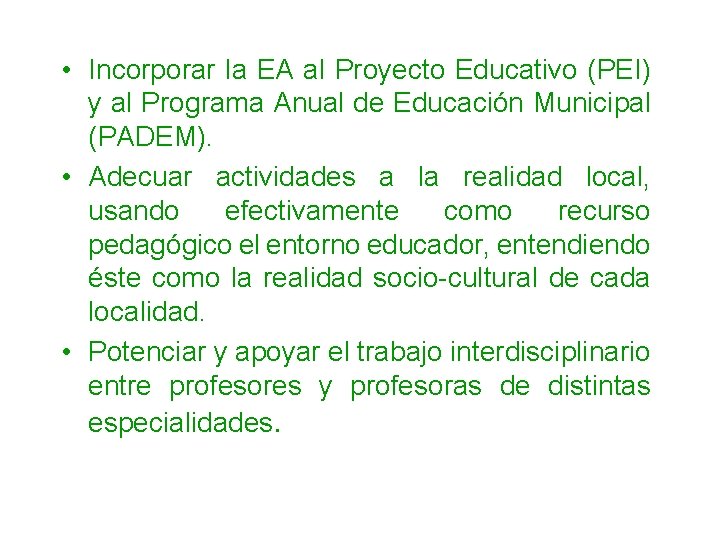 • Incorporar la EA al Proyecto Educativo (PEI) y al Programa Anual de Educación Municipal (PADEM).

• Adecuar actividades a la realidad local, usando efectivamente como recurso pedagógico el entorno educador, entendiendo éste como la realidad socio-cultural de cada localidad.

• Potenciar y apoyar el trabajo interdisciplinario entre profesores y profesoras de distintas especialidades.